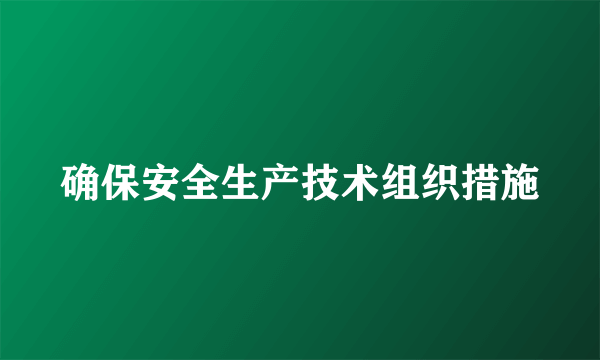 确保安全生产技术组织措施